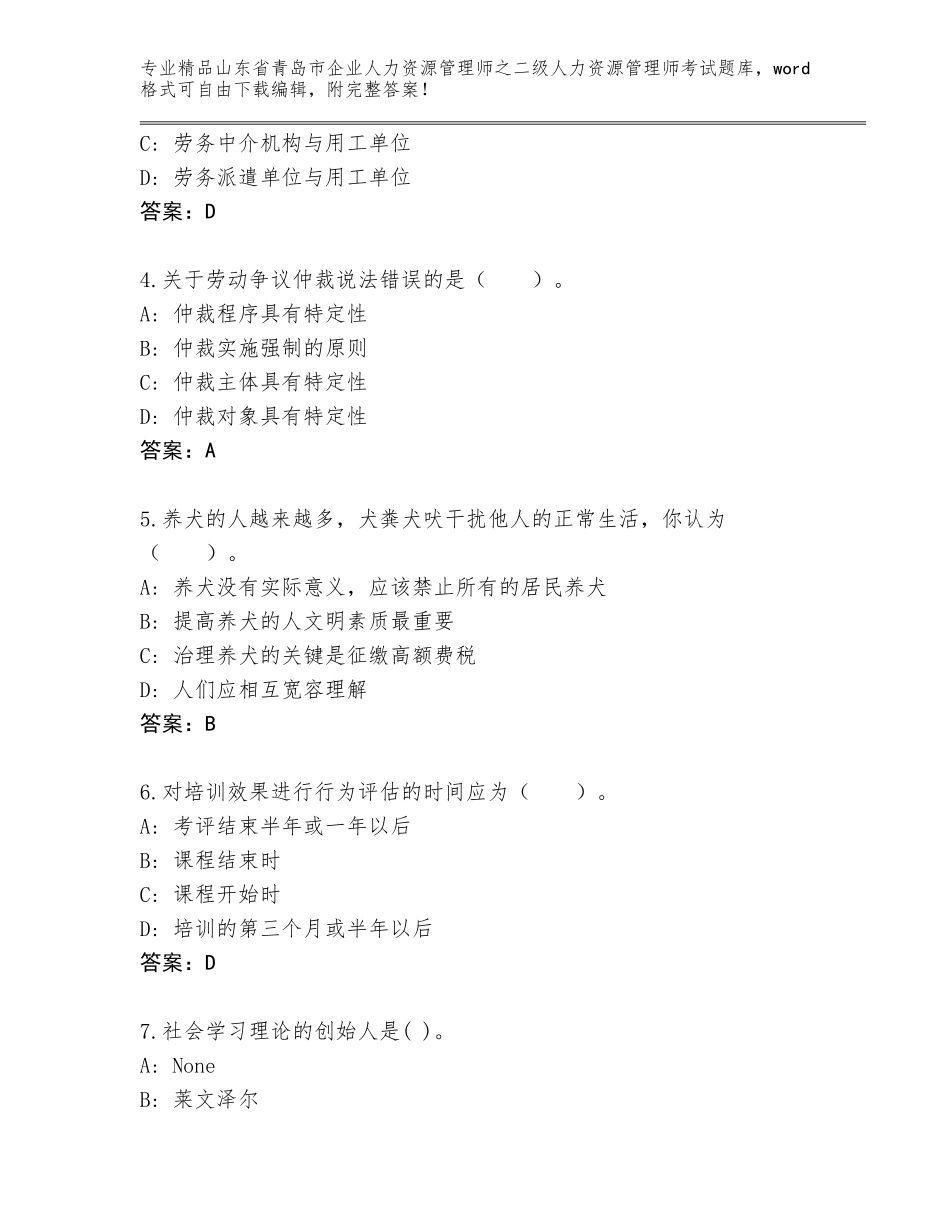 专业精品山东省青岛市企业人力资源管理师之二级人力资源管理师考试题库，word格式可自由下载编辑，附完整答案！

C：劳务中介机构与用工单位
D：劳务派遣单位与用工单位
答案：D

4.关于劳动争议仲裁说法错误的是（　　）。
A：仲裁程序具有特定性
B：仲裁实施强制的原则
C：仲裁主体具有特定性
D：仲裁对象具有特定性
答案：A

5.养犬的人越来越多，犬粪犬吠干扰他人的正常生活，你认为（　　）。
A：养犬没有实际意义，应该禁止所有的居民养犬
B：提高养犬的人文明素质最重要
C：治理养犬的关键是征缴高额费税
D：人们应相互宽容理解
答案：B

6.对培训效果进行行为评估的时间应为（　　）。
A：考评结束半年或一年以后
B：课程结束时
C：课程开始时
D：培训的第三个月或半年以后
答案：D

7.社会学习理论的创始人是( )。
A：None
B：莱文泽尔